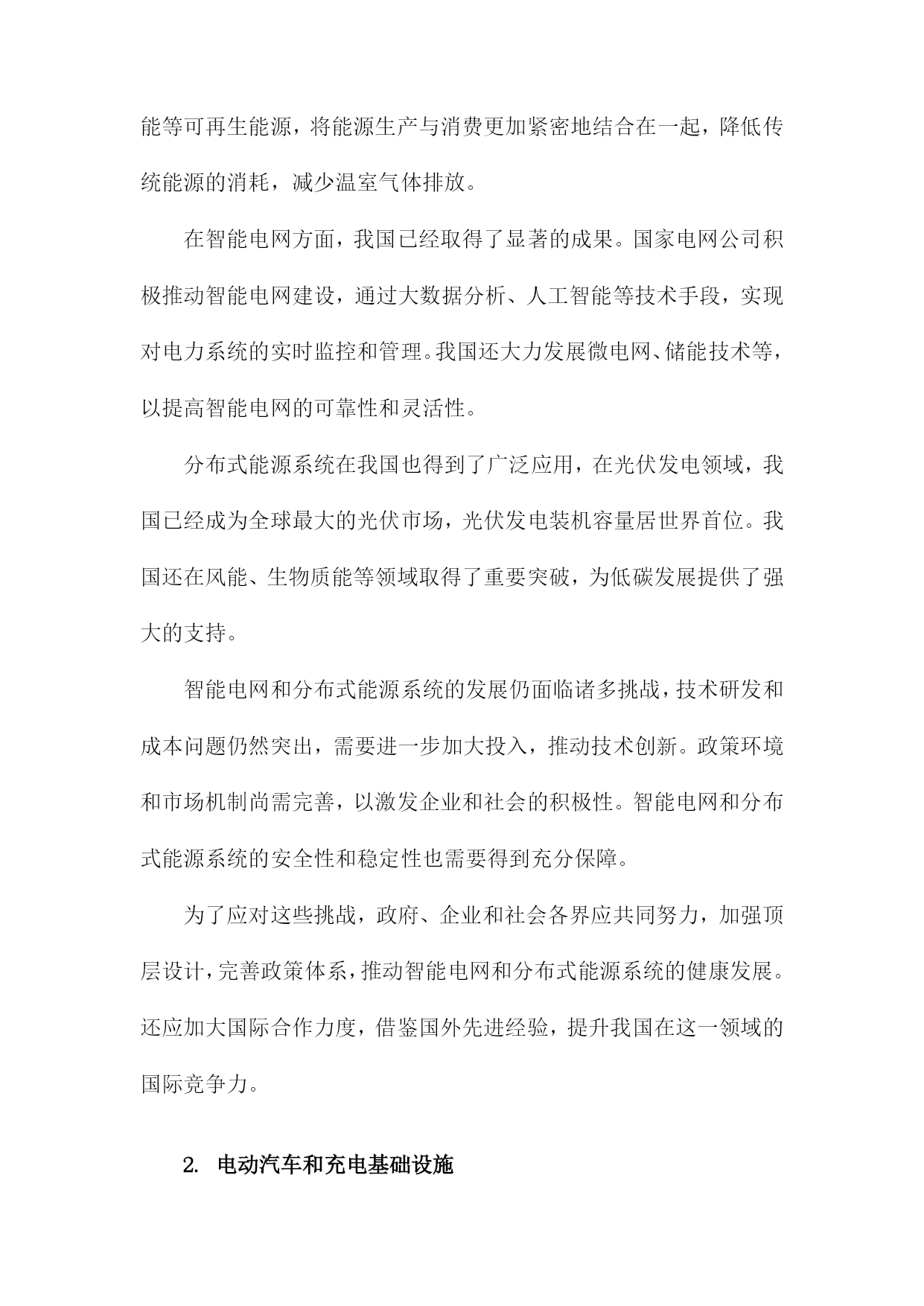 能等可再生能源，将能源生产与消费更加紧密地结合在一起，降低传统能源的消耗，减少温室气体排放。

在智能电网方面，我国已经取得了显著的成果。国家电网公司积极推动智能电网建设，通过大数据分析、人工智能等技术手段，实现对电力系统的实时监控和管理。我国还大力发展微电网、储能技术等，以提高智能电网的可靠性和灵活性。

分布式能源系统在我国也得到了广泛应用，在光伏发电领域，我国已经成为全球最大的光伏市场，光伏发电装机容量居世界首位。我国还在风能、生物质能等领域取得了重要突破，为低碳发展提供了强大的支持。

智能电网和分布式能源系统的发展仍面临诸多挑战，技术研发和成本问题仍然突出，需要进一步加大投入，推动技术创新。政策环境和市场机制尚需完善，以激发企业和社会的积极性。智能电网和分布式能源系统的安全性和稳定性也需要得到充分保障。

为了应对这些挑战，政府、企业和社会各界应共同努力，加强顶层设计，完善政策体系，推动智能电网和分布式能源系统的健康发展。还应加大国际合作力度，借鉴国外先进经验，提升我国在这一领域的国际竞争力。

2. 电动汽车和充电基础设施